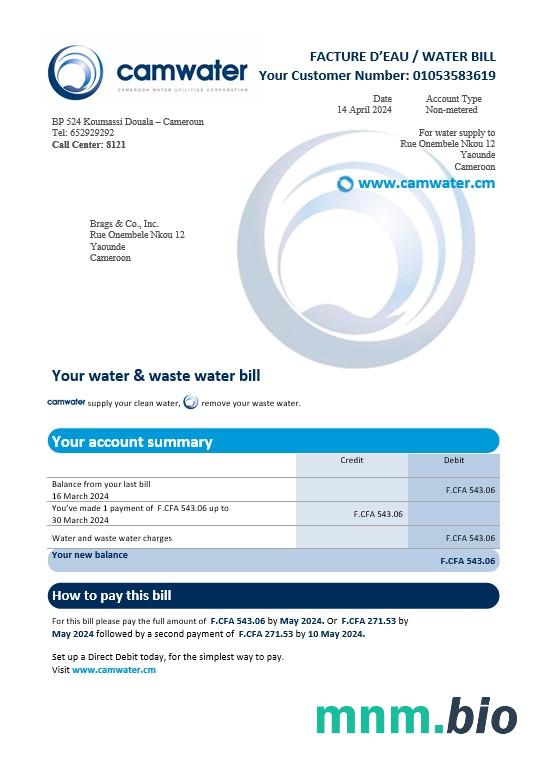 camwater
CAMEROON WATER UTILITIES CORPORATION

FACTURE D'EAU / WATER BILL
Your Customer Number: 01053583619

Date
14 April 2024

Account Type
Non-metered

BP 524 Koumassi Douala – Cameroun
Tel: 652929292
Call Center: 8121

For water supply to
Rue Onembele Nkou 12
Yaounde
Cameroon

www.camwater.cm

Brags & Co., Inc.
Rue Onembele Nkou 12
Yaounde
Cameroon

Your water & waste water bill

camwater supply your clean water, remove your waste water.

Your account summary

| | Credit | Debit |
|---|---|---|
| Balance from your last bill 16 March 2024 | | F.CFA 543.06 |
| You've made 1 payment of F.CFA 543.06 up to 30 March 2024 | F.CFA 543.06 | |
| Water and waste water charges | | F.CFA 543.06 |
| Your new balance | | F.CFA 543.06 |

How to pay this bill

For this bill please pay the full amount of F.CFA 543.06 by May 2024. Or F.CFA 271.53 by May 2024 followed by a second payment of F.CFA 271.53 by 10 May 2024.

Set up a Direct Debit today, for the simplest way to pay.
Visit www.camwater.cm

mnm.bio